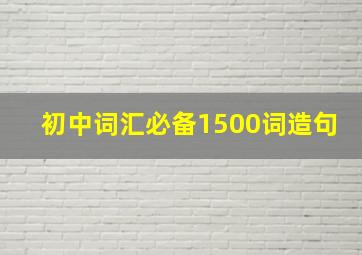 初中词汇必备1500词造句